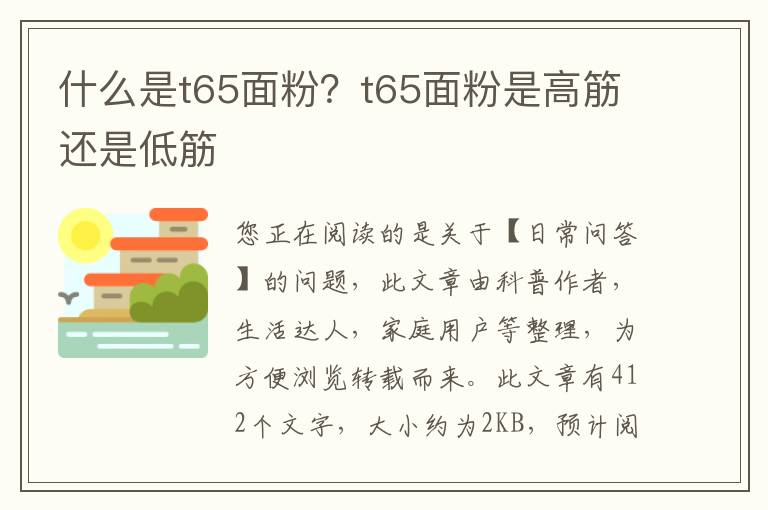 什么是t65面粉？t65面粉是高筋还是低筋

您正在阅读的是关于【日常问答】的问题，此文章由科普作者，生活达人，家庭用户等整理，为方便浏览转载而来。此文章有412个文字，大小约为2KB，预计阅